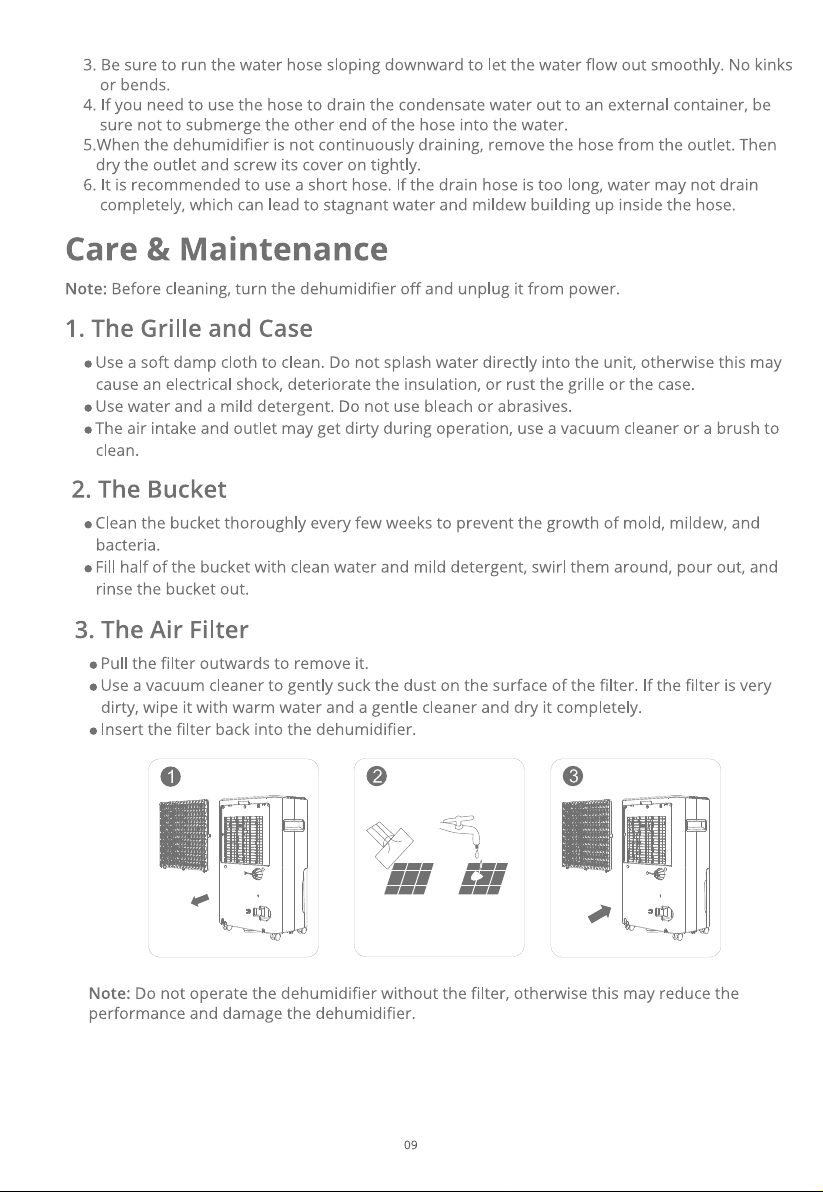 3. Be sure to run the water hose sloping downward to let the water flow out smoothly. No kinks or bends.
4. If you need to use the hose to drain the condensate water out to an external container, be sure not to submerge the other end of the hose into the water.
5.When the dehumidifier is not continuously draining, remove the hose from the outlet. Then dry the outlet and screw its cover on tightly.
6. It is recommended to use a short hose. If the drain hose is too long, water may not drain completely, which can lead to stagnant water and mildew building up inside the hose.

Care & Maintenance

Note: Before cleaning, turn the dehumidifier off and unplug it from power.

1. The Grille and Case

• Use a soft damp cloth to clean. Do not splash water directly into the unit, otherwise this may cause an electrical shock, deteriorate the insulation, or rust the grille or the case.
• Use water and a mild detergent. Do not use bleach or abrasives.
• The air intake and outlet may get dirty during operation, use a vacuum cleaner or a brush to clean.

2. The Bucket

• Clean the bucket thoroughly every few weeks to prevent the growth of mold, mildew, and bacteria.
• Fill half of the bucket with clean water and mild detergent, swirl them around, pour out, and rinse the bucket out.

3. The Air Filter

• Pull the filter outwards to remove it.
• Use a vacuum cleaner to gently suck the dust on the surface of the filter. If the filter is very dirty, wipe it with warm water and a gentle cleaner and dry it completely.
• Insert the filter back into the dehumidifier.

1

2

3

Note: Do not operate the dehumidifier without the filter, otherwise this may reduce the performance and damage the dehumidifier.

09